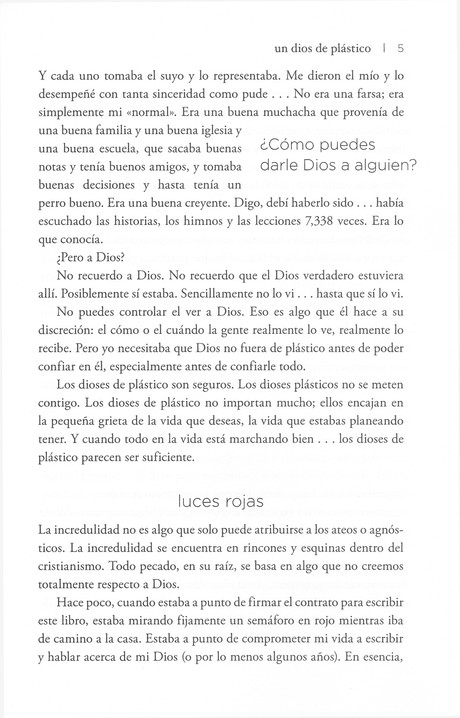 un dios de plástico | 5

Y cada uno tomaba el suyo y lo representaba. Me dieron el mío y lo desempeñé con tanta sinceridad como pude . . . No era una farsa; era simplemente mi «normal». Era una buena muchacha que provenía de una buena familia y una buena iglesia y una buena escuela, que sacaba buenas notas y tenía buenos amigos, y tomaba buenas decisiones y hasta tenía un perro bueno. Era una buena creyente. Digo, debí haberlo sido . . . había escuchado las historias, los himnos y las lecciones 7,338 veces. Era lo que conocía.

¿Cómo puedes darle Dios a alguien?

¿Pero a Dios?

No recuerdo a Dios. No recuerdo que el Dios verdadero estuviera allí. Posiblemente sí estaba. Sencillamente no lo vi . . . hasta que sí lo vi.

No puedes controlar el ver a Dios. Eso es algo que él hace a su discreción: el cómo o el cuándo la gente realmente lo ve, realmente lo recibe. Pero yo necesitaba que Dios no fuera de plástico antes de poder confiar en él, especialmente antes de confiarle todo.

Los dioses de plástico son seguros. Los dioses plásticos no se meten contigo. Los dioses de plástico no importan mucho; ellos encajan en la pequeña grieta de la vida que deseas, la vida que estabas planeando tener. Y cuando todo en la vida está marchando bien . . . los dioses de plástico parecen ser suficiente.

luces rojas

La incredulidad no es algo que solo puede atribuirse a los ateos o agnósticos. La incredulidad se encuentra en rincones y esquinas dentro del cristianismo. Todo pecado, en su raíz, se basa en algo que no creemos totalmente respecto a Dios.

Hace poco, cuando estaba a punto de firmar el contrato para escribir este libro, estaba mirando fijamente un semáforo en rojo mientras iba de camino a la casa. Estaba a punto de comprometer mi vida a escribir y hablar acerca de mi Dios (o por lo menos algunos años). En esencia,